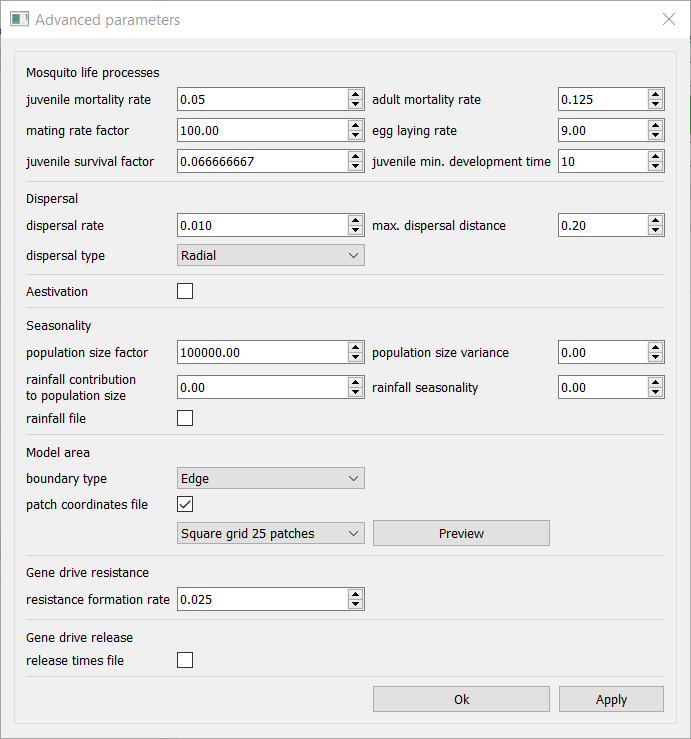 Advanced parameters

Mosquito life processes

juvenile mortality rate 0.05
adult mortality rate 0.125
mating rate factor 100.00
egg laying rate 9.00
juvenile survival factor 0.066666667
juvenile min. development time 10

Dispersal

dispersal rate 0.010
max. dispersal distance 0.20
dispersal type Radial

Aestivation

Seasonality

population size factor 100000.00
population size variance 0.00
rainfall contribution to population size 0.00
rainfall seasonality 0.00
rainfall file

Model area

boundary type Edge
patch coordinates file
Square grid 25 patches
Preview

Gene drive resistance

resistance formation rate 0.025

Gene drive release

release times file

Ok
Apply